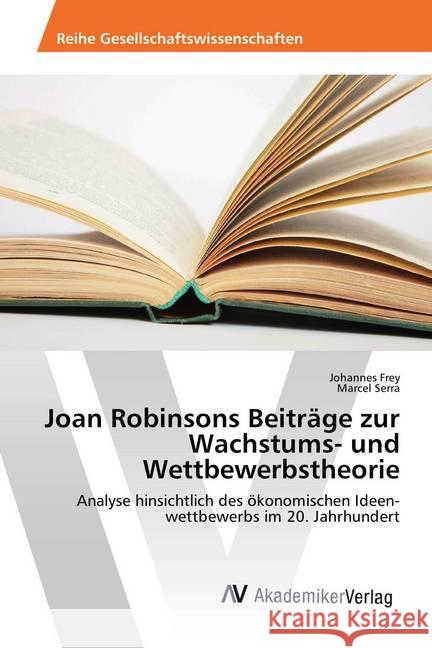 Reihe Gesellschaftswissenschaften

Johannes Frey
Marcel Serra

Joan Robinsons Beiträge zur Wachstums- und Wettbewerbstheorie

Analyse hinsichtlich des ökonomischen Ideenwettbewerbs im 20. Jahrhundert

AV AkademikerVerlag